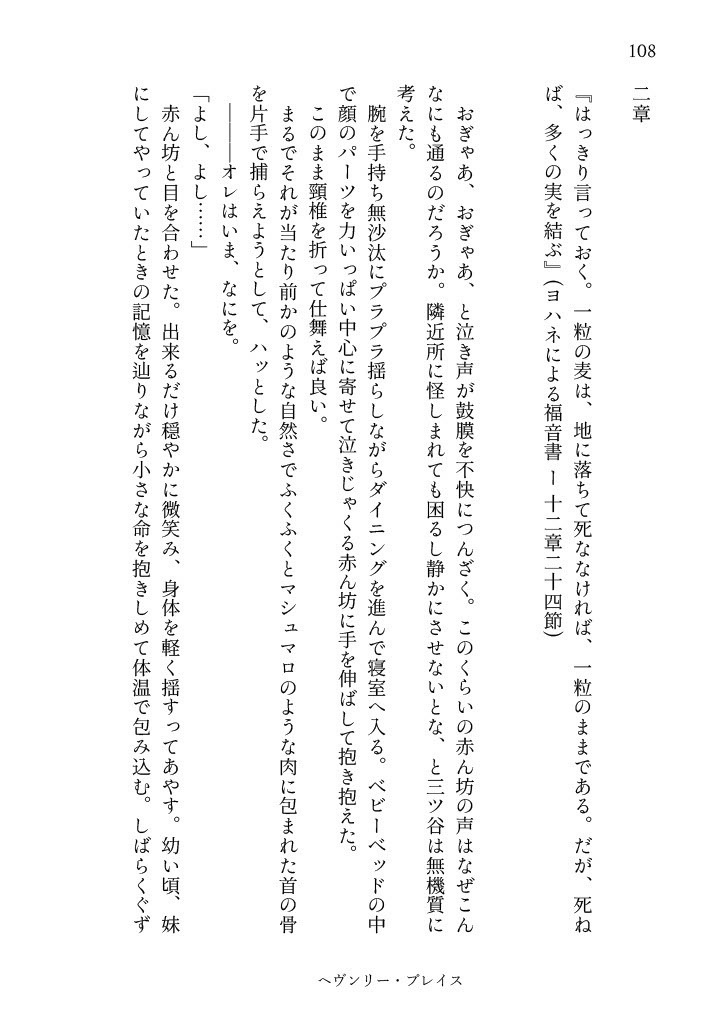 108

二章

『はっきり言っておく。一粒の麦は、地に落ちて死ななければ、一粒のままである。だが、死ねば、多くの実を結ぶ』(ヨハネによる福音書 ー 十二章二十四節)

おぎゃあ、おぎゃあ、と泣き声が鼓膜を不快につんざく。このくらいの赤ん坊の声はなぜこんなにも通るのだろうか。隣近所に怪しまれても困るし静かにさせないとな、と三ツ谷は無機質に考えた。

腕を手持ち無沙汰にプラプラ揺らしながらダイニングを進んで寝室へ入る。ベビーベッドの中で顔のパーツを力いっぱい中心に寄せて泣きじゃくる赤ん坊に手を伸ばして抱き抱えた。

このまま頸椎を折って仕舞えば良い。

まるでそれが当たり前かのような自然さでふくふくとマシュマロのような肉に包まれた首の骨を片手で捕らえようとして、ハッとした。

――――オレはいま、なにを。

「よし、よし……」

赤ん坊と目を合わせた。出来るだけ穏やかに微笑み、身体を軽く揺すってあやす。幼い頃、妹にしてやっていたときの記憶を辿りながら小さな命を抱きしめて体温で包み込む。しばらくぐず

ヘヴンリー・プレイス